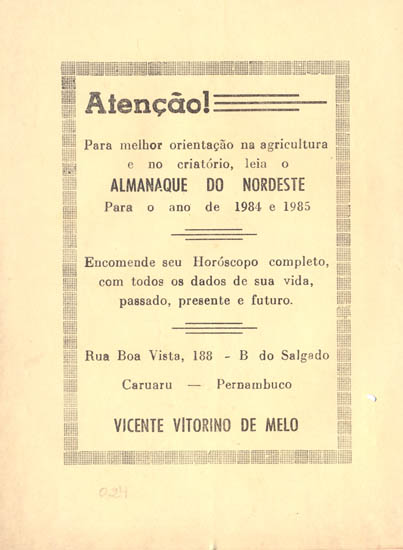 Atenção!

Para melhor orientação na agricultura e no criatório, leia o

ALMANAQUE DO NORDESTE

Para o ano de 1984 e 1985

Encomende seu Horóscopo completo, com todos os dados de sua vida, passado, presente e futuro.

Rua Boa Vista, 188 - B do Salgado

Caruaru — Pernambuco

VICENTE VITORINO DE MELO

024